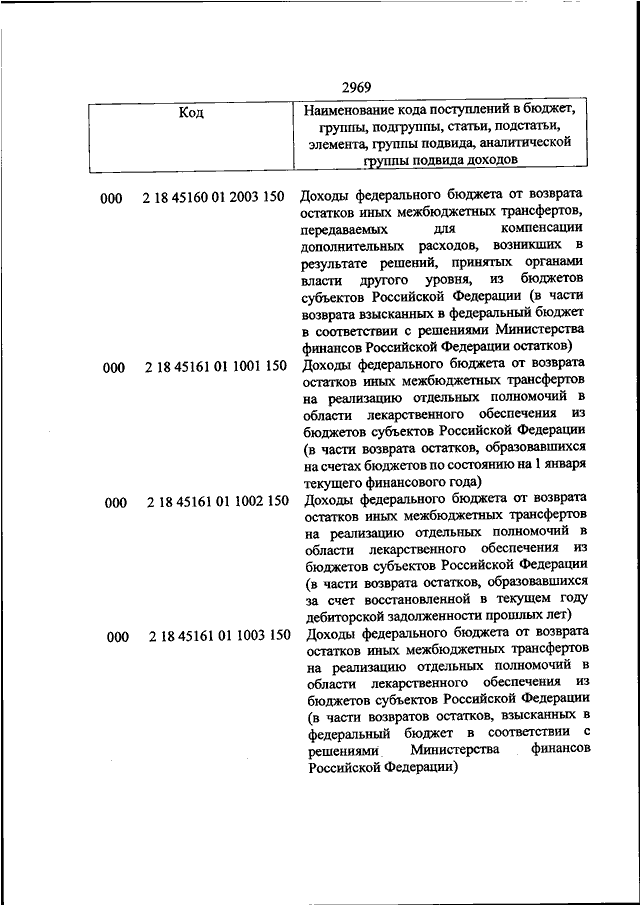 2969

| Код | Наименование кода поступлений в бюджет, группы, подгруппы, статьи, подстатьи, элемента, группы подвида, аналитической группы подвида доходов |
|---|---|
| 000 2 18 45160 01 2003 150 | Доходы федерального бюджета от возврата остатков иных межбюджетных трансфертов, передаваемых для компенсации дополнительных расходов, возникших в результате решений, принятых органами власти другого уровня, из бюджетов субъектов Российской Федерации (в части возврата взысканных в федеральный бюджет в соответствии с решениями Министерства финансов Российской Федерации остатков) |
| 000 2 18 45161 01 1001 150 | Доходы федерального бюджета от возврата остатков иных межбюджетных трансфертов на реализацию отдельных полномочий в области лекарственного обеспечения из бюджетов субъектов Российской Федерации (в части возврата остатков, образовавшихся на счетах бюджетов по состоянию на 1 января текущего финансового года) |
| 000 2 18 45161 01 1002 150 | Доходы федерального бюджета от возврата остатков иных межбюджетных трансфертов на реализацию отдельных полномочий в области лекарственного обеспечения из бюджетов субъектов Российской Федерации (в части возврата остатков, образовавшихся за счет восстановленной в текущем году дебиторской задолженности прошлых лет) |
| 000 2 18 45161 01 1003 150 | Доходы федерального бюджета от возврата остатков иных межбюджетных трансфертов на реализацию отдельных полномочий в области лекарственного обеспечения из бюджетов субъектов Российской Федерации (в части возвратов остатков, взысканных в федеральный бюджет в соответствии с решениями Министерства финансов Российской Федерации) |